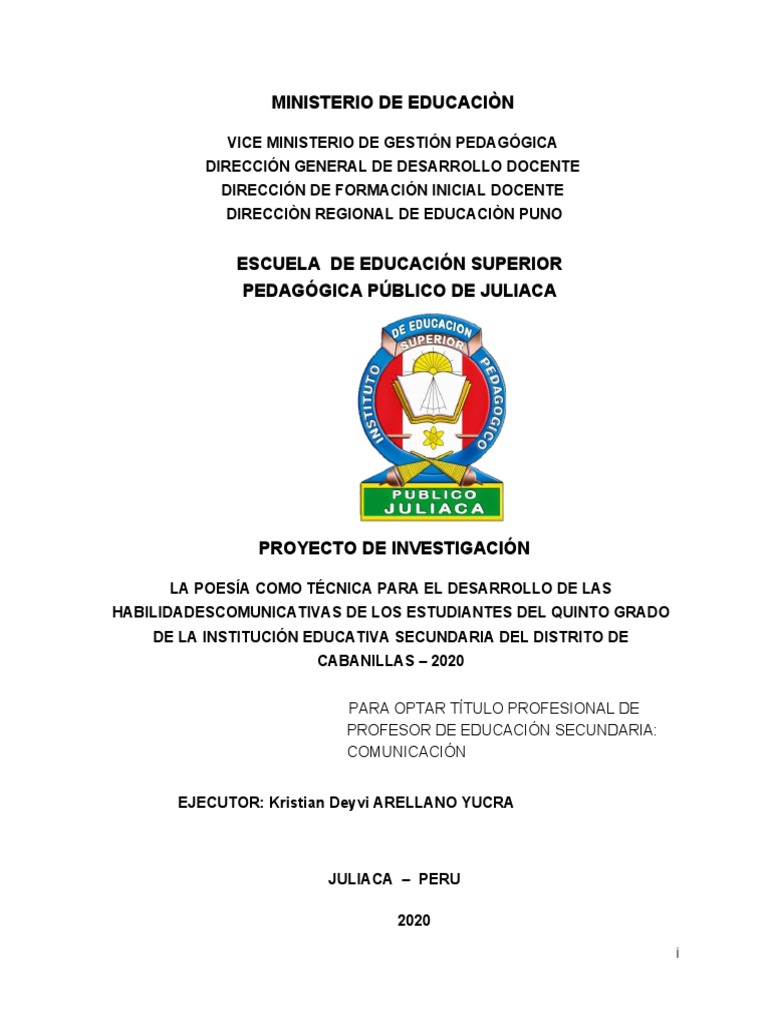 MINISTERIO DE EDUCACIÒN

VICE MINISTERIO DE GESTIÓN PEDAGÓGICA
DIRECCIÓN GENERAL DE DESARROLLO DOCENTE
DIRECCIÓN DE FORMACIÓN INICIAL DOCENTE
DIRECCIÒN REGIONAL DE EDUCACIÒN PUNO

ESCUELA DE EDUCACIÓN SUPERIOR
PEDAGÓGICA PÚBLICO DE JULIACA

INSTITUTO DE EDUCACION SUPERIOR PEDAGOGICO
PUBLICO
JULIACA

PROYECTO DE INVESTIGACIÓN

LA POESÍA COMO TÉCNICA PARA EL DESARROLLO DE LAS HABILIDADESCOMUNICATIVAS DE LOS ESTUDIANTES DEL QUINTO GRADO DE LA INSTITUCIÓN EDUCATIVA SECUNDARIA DEL DISTRITO DE CABANILLAS – 2020

PARA OPTAR TÍTULO PROFESIONAL DE PROFESOR DE EDUCACIÓN SECUNDARIA: COMUNICACIÓN

EJECUTOR: Kristian Deyvi ARELLANO YUCRA

JULIACA – PERU

2020

i